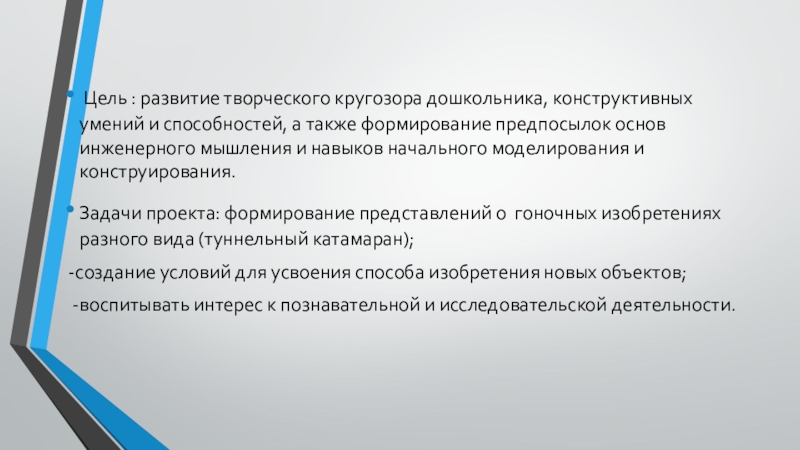 Цель : развитие творческого кругозора дошкольника, конструктивных умений и способностей, а также формирование предпосылок основ инженерного мышления и навыков начального моделирования и конструирования.

Задачи проекта: формирование представлений о гоночных изобретениях разного вида (туннельный катамаран);

-создание условий для усвоения способа изобретения новых объектов;

-воспитывать интерес к познавательной и исследовательской деятельности.